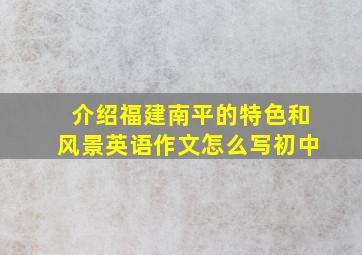 介绍福建南平的特色和风景英语作文怎么写初中